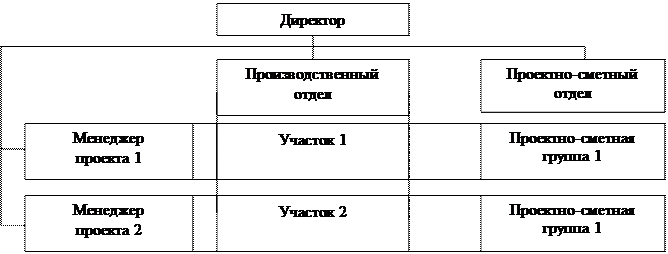 Директор

Производственный отдел

Проектно-сметный отдел

Менеджер проекта 1

Участок 1

Проектно-сметная группа 1

Менеджер проекта 2

Участок 2

Проектно-сметная группа 1